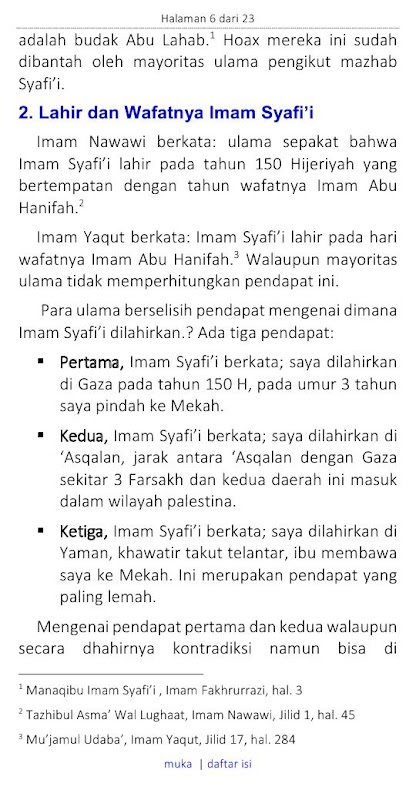 Halaman 6 dari 23

adalah budak Abu Lahab.$^1$ Hoax mereka ini sudah dibantah oleh mayoritas ulama pengikut mazhab Syafi'i.

2. Lahir dan Wafatnya Imam Syafi'i

Imam Nawawi berkata: ulama sepakat bahwa Imam Syafi'i lahir pada tahun 150 Hijeriyah yang bertempatan dengan tahun wafatnya Imam Abu Hanifah.$^2$

Imam Yaqut berkata: Imam Syafi'i lahir pada hari wafatnya Imam Abu Hanifah.$^3$ Walaupun mayoritas ulama tidak memperhitungkan pendapat ini.

Para ulama berselisih pendapat mengenai dimana Imam Syafi'i dilahirkan.? Ada tiga pendapat:

▪ Pertama, Imam Syafi'i berkata; saya dilahirkan di Gaza pada tahun 150 H, pada umur 3 tahun saya pindah ke Mekah.

▪ Kedua, Imam Syafi'i berkata; saya dilahirkan di 'Asqalan, jarak antara 'Asqalan dengan Gaza sekitar 3 Farsakh dan kedua daerah ini masuk dalam wilayah palestina.

▪ Ketiga, Imam Syafi'i berkata; saya dilahirkan di Yaman, khawatir takut telantar, ibu membawa saya ke Mekah. Ini merupakan pendapat yang paling lemah.

Mengenai pendapat pertama dan kedua walaupun secara dhahirnya kontradiksi namun bisa di

$^1$ Manaqibu Imam Syafi'i , Imam Fakhrurrazi, hal. 3

$^2$ Tazhibul Asma' Wal Lughaat, Imam Nawawi, Jilid 1, hal. 45

$^3$ Mu'jamul Udaba', Imam Yaqut, Jilid 17, hal. 284

muka | daftar isi